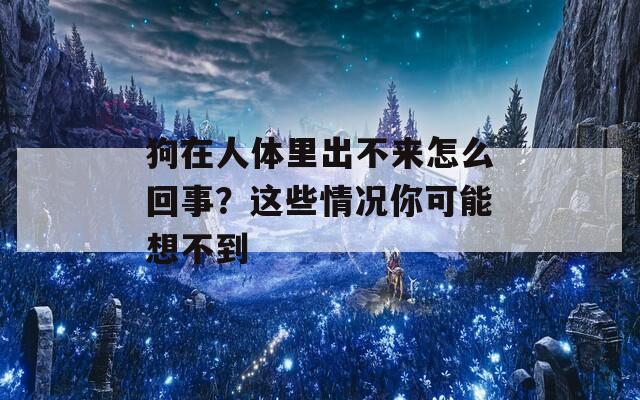 狗在人体里出不来怎么回事？这些情况你可能想不到